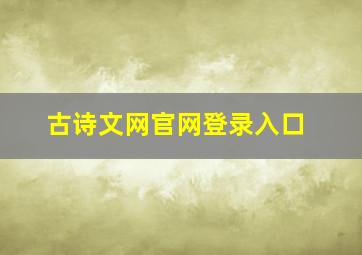 古诗文网官网登录入口